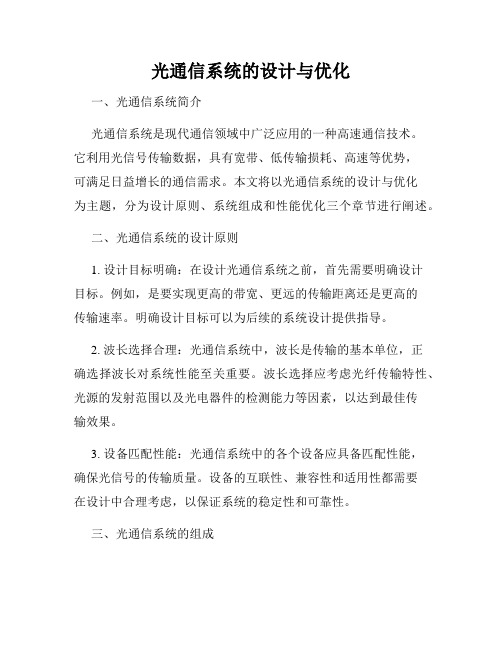 光通信系统的设计与优化

一、光通信系统简介

光通信系统是现代通信领域中广泛应用的一种高速通信技术。它利用光信号传输数据，具有宽带、低传输损耗、高速等优势，可满足日益增长的通信需求。本文将以光通信系统的设计与优化为主题，分为设计原则、系统组成和性能优化三个章节进行阐述。

二、光通信系统的设计原则

1. 设计目标明确：在设计光通信系统之前，首先需要明确设计目标。例如，是要实现更高的带宽、更远的传输距离还是更高的传输速率。明确设计目标可以为后续的系统设计提供指导。

2. 波长选择合理：光通信系统中，波长是传输的基本单位，正确选择波长对系统性能至关重要。波长选择应考虑光纤传输特性、光源的发射范围以及光电器件的检测能力等因素，以达到最佳传输效果。

3. 设备匹配性能：光通信系统中的各个设备应具备匹配性能，确保光信号的传输质量。设备的互联性、兼容性和适用性都需要在设计中合理考虑，以保证系统的稳定性和可靠性。

三、光通信系统的组成